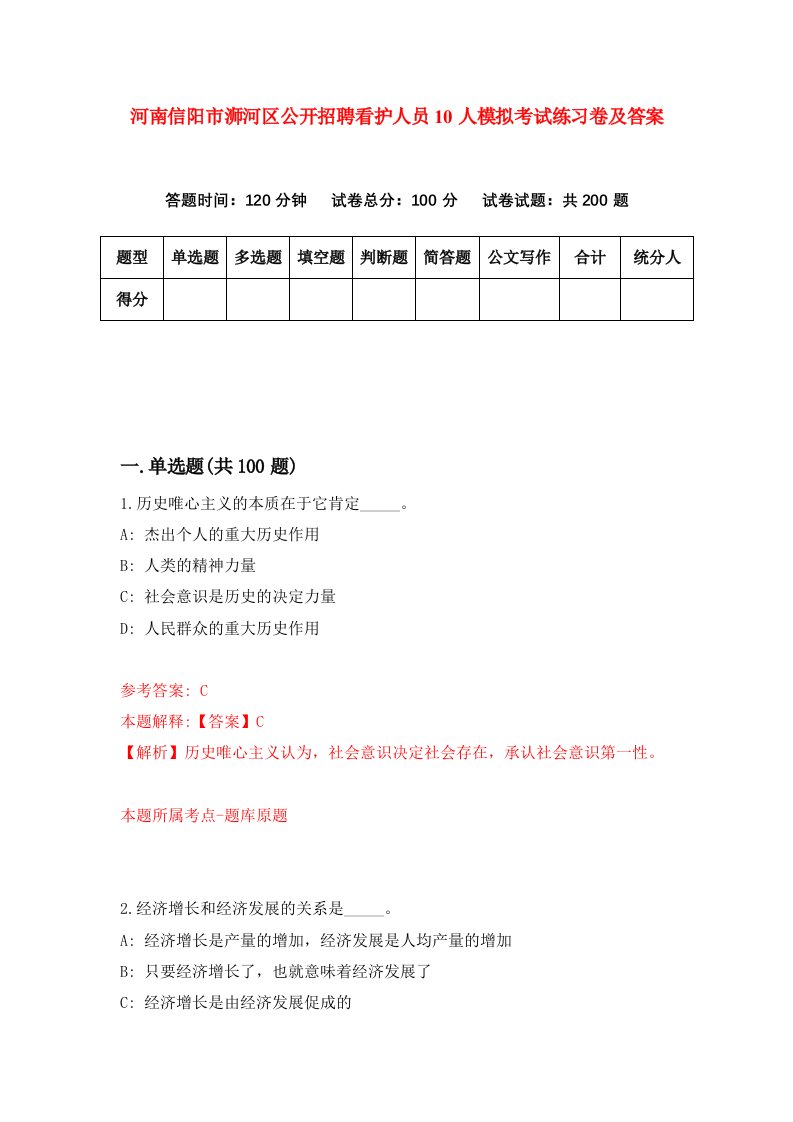 河南信阳市浉河区公开招聘看护人员10人模拟考试练习卷及答案

答题时间：120分钟　试卷总分：100分　试卷试题：共200题

| 题型 | 单选题 | 多选题 | 填空题 | 判断题 | 简答题 | 公文写作 | 合计 | 统分人 |
|---|---|---|---|---|---|---|---|---|
| 得分 | | | | | | | | |

一.单选题(共100题)

1.历史唯心主义的本质在于它肯定_____。

A: 杰出个人的重大历史作用

B: 人类的精神力量

C: 社会意识是历史的决定力量

D: 人民群众的重大历史作用

参考答案: C

本题解释:【答案】C

【解析】历史唯心主义认为，社会意识决定社会存在，承认社会意识第一性。

本题所属考点-题库原题

2.经济增长和经济发展的关系是_____。

A: 经济增长是产量的增加，经济发展是人均产量的增加

B: 只要经济增长了，也就意味着经济发展了

C: 经济增长是由经济发展促成的